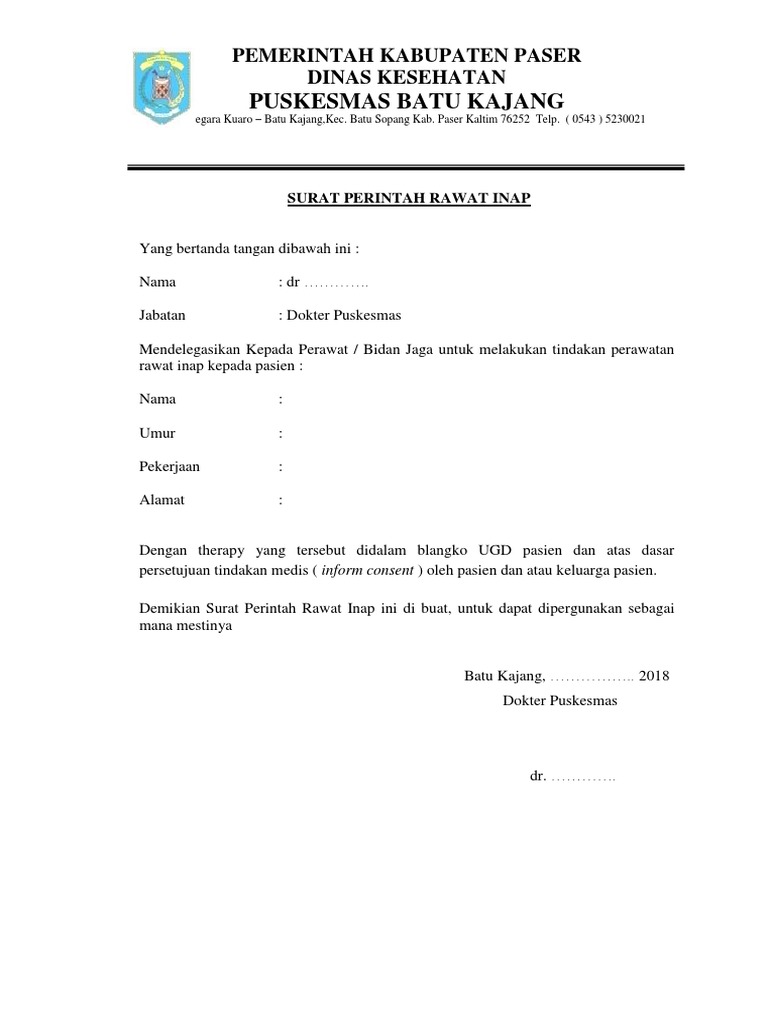 PEMERINTAH KABUPATEN PASER
DINAS KESEHATAN
PUSKESMAS BATU KAJANG
egara Kuaro – Batu Kajang,Kec. Batu Sopang Kab. Paser Kaltim 76252 Telp. ( 0543 ) 5230021

SURAT PERINTAH RAWAT INAP

Yang bertanda tangan dibawah ini :

Nama : dr ………….

Jabatan : Dokter Puskesmas

Mendelegasikan Kepada Perawat / Bidan Jaga untuk melakukan tindakan perawatan rawat inap kepada pasien :

Nama :

Umur :

Pekerjaan :

Alamat :

Dengan therapy yang tersebut didalam blangko UGD pasien dan atas dasar persetujuan tindakan medis ( inform consent ) oleh pasien dan atau keluarga pasien.

Demikian Surat Perintah Rawat Inap ini di buat, untuk dapat dipergunakan sebagai mana mestinya

Batu Kajang, …………….. 2018
Dokter Puskesmas

dr. ………….